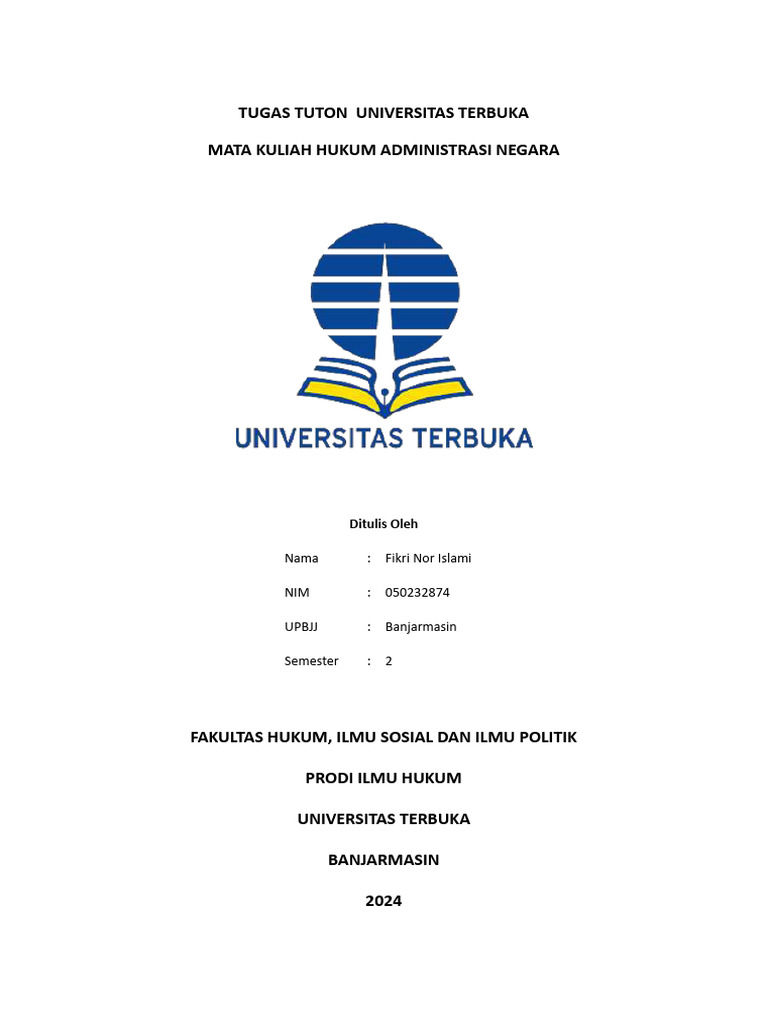 TUGAS TUTON UNIVERSITAS TERBUKA

MATA KULIAH HUKUM ADMINISTRASI NEGARA

UNIVERSITAS TERBUKA

Ditulis Oleh

Nama : Fikri Nor Islami

NIM : 050232874

UPBJJ : Banjarmasin

Semester : 2

FAKULTAS HUKUM, ILMU SOSIAL DAN ILMU POLITIK

PRODI ILMU HUKUM

UNIVERSITAS TERBUKA

BANJARMASIN

2024